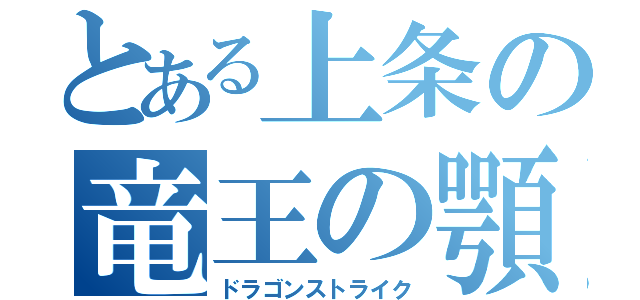 とある上条の
竜王の顎
ドラゴンストライク